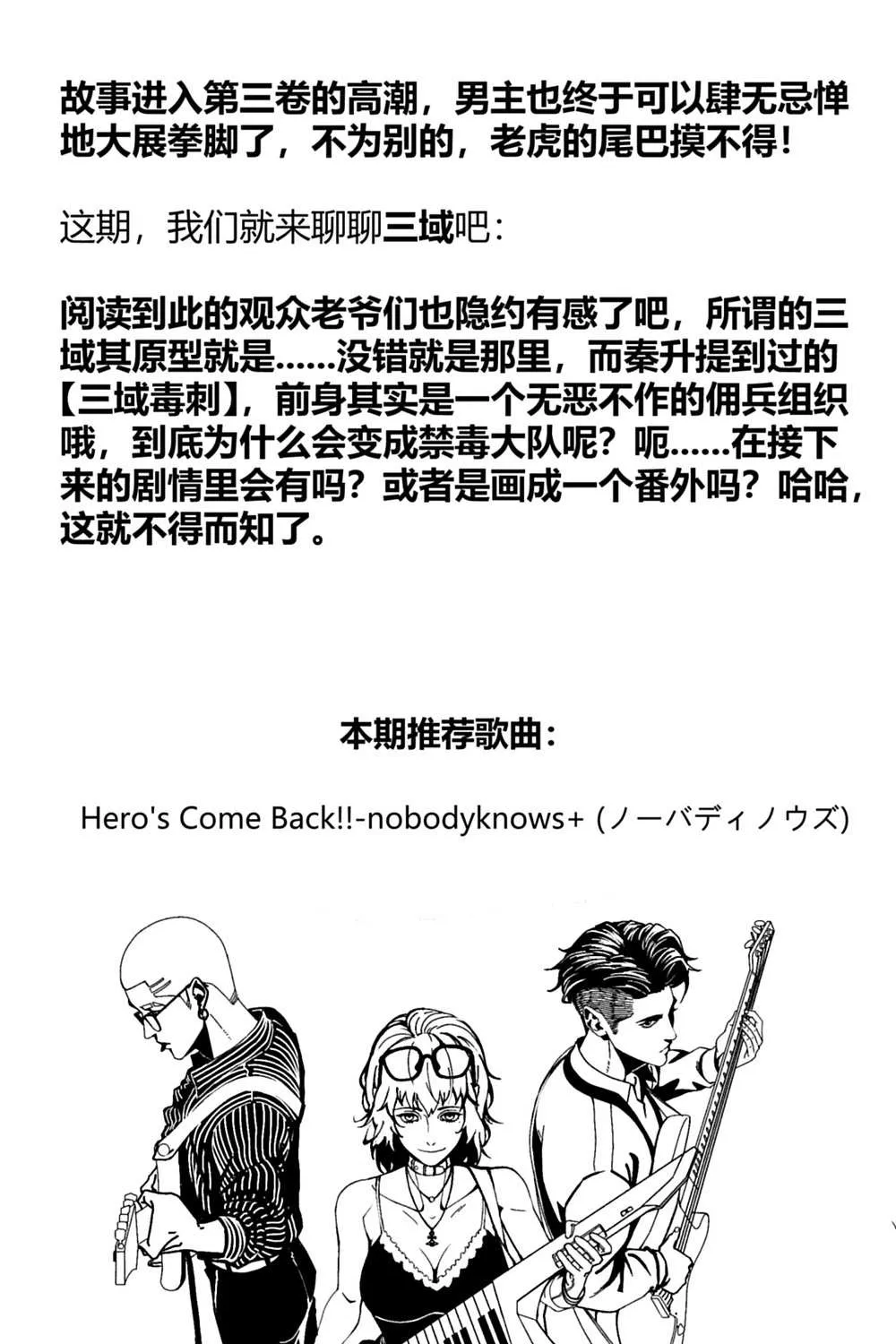 故事进入第三卷的高潮，男主也终于可以肆无忌惮地大展拳脚了，不为别的，老虎的尾巴摸不得！

这期，我们就来聊聊三域吧：

阅读到此的观众老爷们也隐约有感了吧，所谓的三域其原型就是……没错就是那里，而秦升提到过的【三域毒刺】，前身其实是一个无恶不作的佣兵组织哦，到底为什么会变成禁毒大队呢？呃……在接下来的剧情里会有吗？或者是画成一个番外吗？哈哈，这就不得而知了。

本期推荐歌曲：

Hero's Come Back!!-nobodyknows+ (ノーバディノウズ)